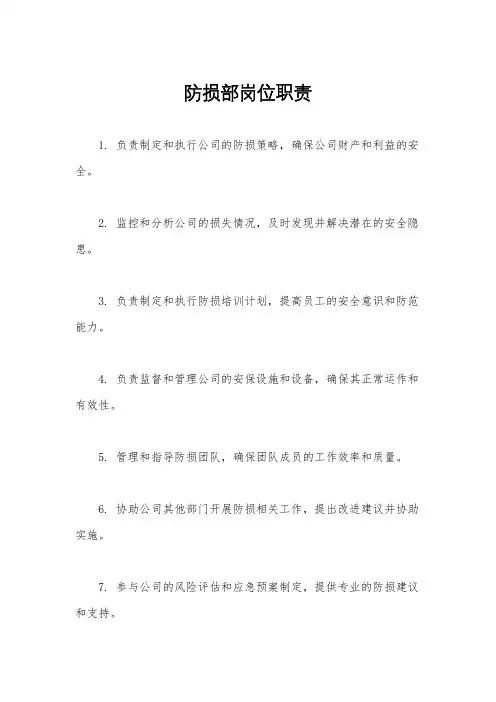 防损部岗位职责

1. 负责制定和执行公司的防损策略，确保公司财产和利益的安全。

2. 监控和分析公司的损失情况，及时发现并解决潜在的安全隐患。

3. 负责制定和执行防损培训计划，提高员工的安全意识和防范能力。

4. 负责监督和管理公司的安保设施和设备，确保其正常运作和有效性。

5. 管理和指导防损团队，确保团队成员的工作效率和质量。

6. 协助公司其他部门开展防损相关工作，提出改进建议并协助实施。

7. 参与公司的风险评估和应急预案制定，提供专业的防损建议和支持。